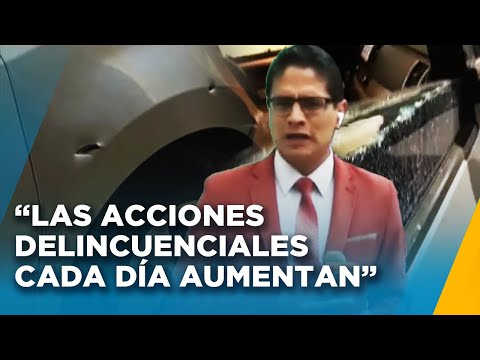 “LAS ACCIONES DELINCUENCIALES CADA DÍA AUMENTAN”